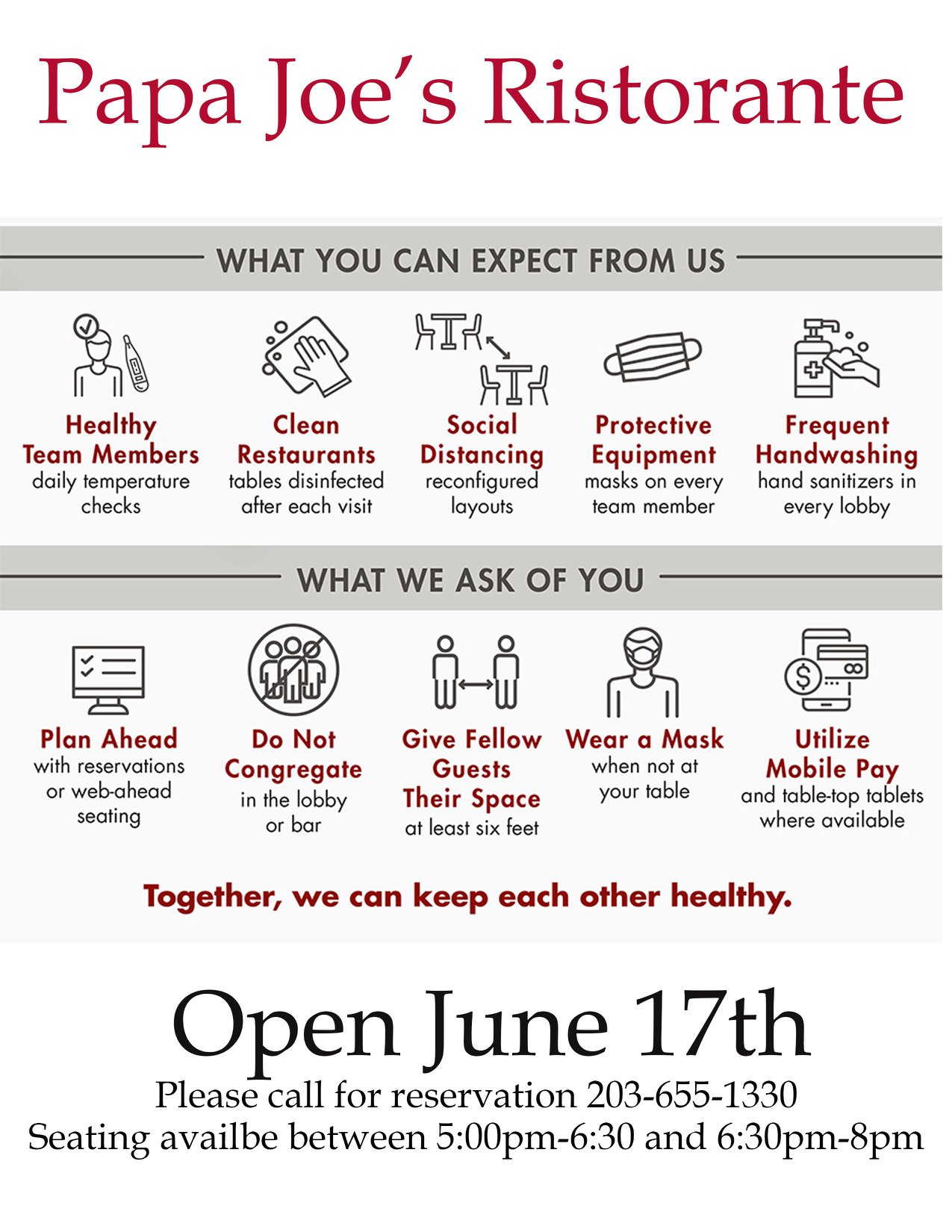 Papa Joe's Ristorante

WHAT YOU CAN EXPECT FROM US

Healthy Team Members
daily temperature checks

Clean Restaurants
tables disinfected after each visit

Social Distancing
reconfigured layouts

Protective Equipment
masks on every team member

Frequent Handwashing
hand sanitizers in every lobby

WHAT WE ASK OF YOU

Plan Ahead
with reservations or web-ahead seating

Do Not Congregate
in the lobby or bar

Give Fellow Guests Their Space
at least six feet

Wear a Mask
when not at your table

Utilize Mobile Pay
and table-top tablets where available

Together, we can keep each other healthy.

Open June 17th

Please call for reservation 203-655-1330
Seating availbe between 5:00pm-6:30 and 6:30pm-8pm